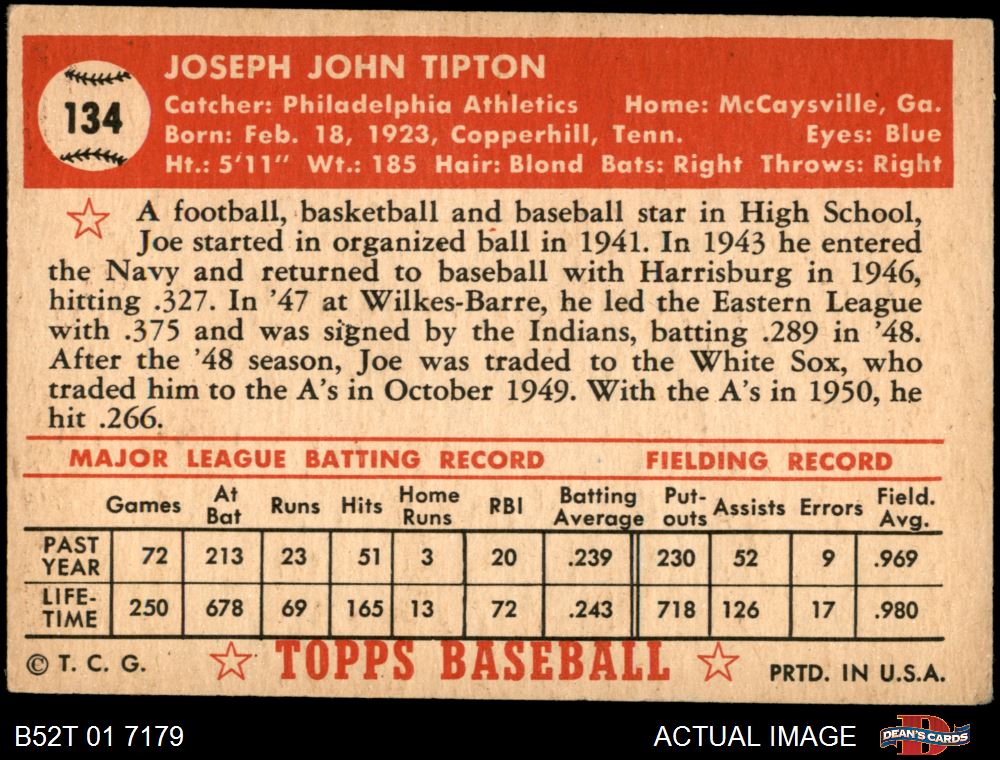 134

JOSEPH JOHN TIPTON

Catcher: Philadelphia Athletics Home: McCaysville, Ga.
Born: Feb. 18, 1923, Copperhill, Tenn. Eyes: Blue
Ht.: 5'11" Wt.: 185 Hair: Blond Bats: Right Throws: Right

A football, basketball and baseball star in High School, Joe started in organized ball in 1941. In 1943 he entered the Navy and returned to baseball with Harrisburg in 1946, hitting .327. In '47 at Wilkes-Barre, he led the Eastern League with .375 and was signed by the Indians, batting .289 in '48. After the '48 season, Joe was traded to the White Sox, who traded him to the A's in October 1949. With the A's in 1950, he hit .266.

MAJOR LEAGUE BATTING RECORD FIELDING RECORD

| | Games | At Bat | Runs | Hits | Home Runs | RBI | Batting Average | Put-outs | Assists | Errors | Field. Avg. |
|---|---|---|---|---|---|---|---|---|---|---|---|
| PAST YEAR | 72 | 213 | 23 | 51 | 3 | 20 | .239 | 230 | 52 | 9 | .969 |
| LIFE-TIME | 250 | 678 | 69 | 165 | 13 | 72 | .243 | 718 | 126 | 17 | .980 |

© T. C. G. TOPPS BASEBALL PRTD. IN U.S.A.

B52T 01 7179 ACTUAL IMAGE DEAN'S CARDS